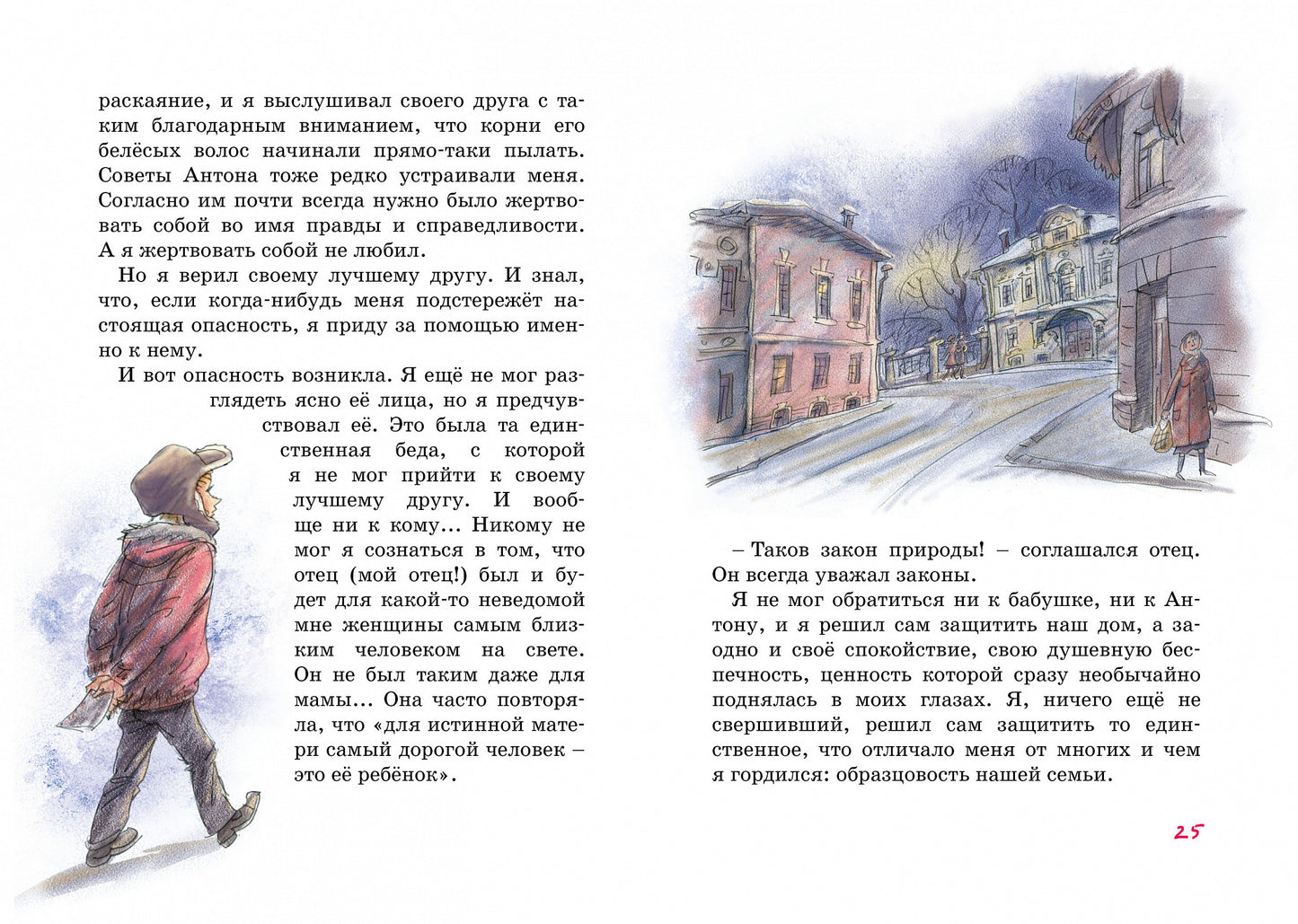 раскаяние, и я выслушивал своего друга с таким благодарным вниманием, что корни его белёсых волос начинали прямо-таки пылать. Советы Антона тоже редко устраивали меня. Согласно им почти всегда нужно было жертвовать собой во имя правды и справедливости. А я жертвовать собой не любил.

Но я верил своему лучшему другу. И знал, что, если когда-нибудь меня подстережёт настоящая опасность, я приду за помощью именно к нему.

И вот опасность возникла. Я ещё не мог разглядеть ясно её лица, но я предчувствовал её. Это была та единственная беда, с которой я не мог прийти к своему лучшему другу. И вообще ни к кому... Никому не мог я сознаться в том, что отец (мой отец!) был и будет для какой-то неведомой мне женщины самым близким человеком на свете. Он не был таким даже для мамы... Она часто повторяла, что «для истинной матери самый дорогой человек – это её ребёнок».

– Таков закон природы! – соглашался отец. Он всегда уважал законы.

Я не мог обратиться ни к бабушке, ни к Антону, и я решил сам защитить наш дом, а заодно и своё спокойствие, свою душевную беспечность, ценность которой сразу необычайно поднялась в моих глазах. Я, ничего ещё не свершивший, решил сам защитить то единственное, что отличало меня от многих и чем я гордился: образцовость нашей семьи.

25